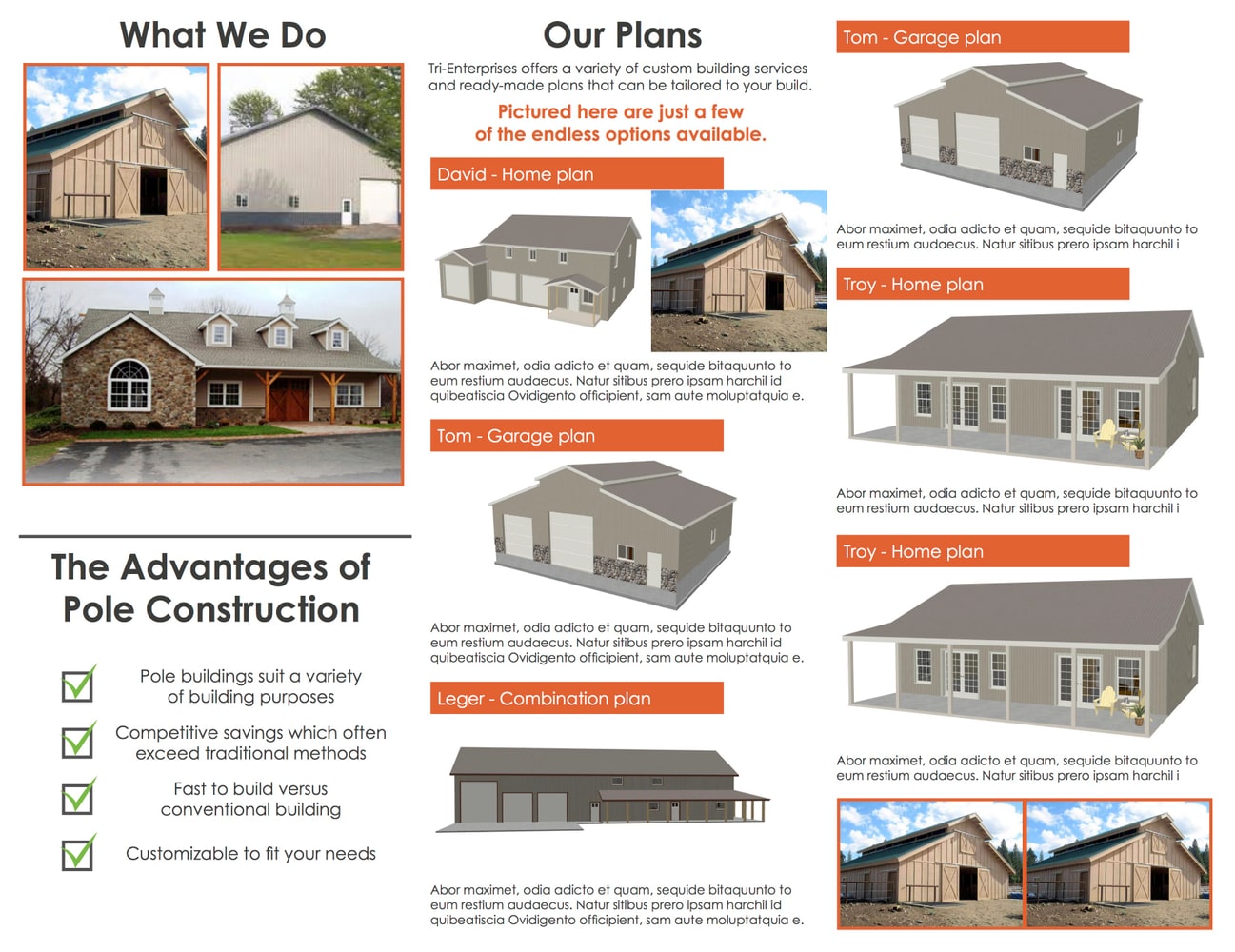 What We Do

The Advantages of Pole Construction

Pole buildings suit a variety of building purposes

Competitive savings which often exceed traditional methods

Fast to build versus conventional building

Customizable to fit your needs

Our Plans

Tri-Enterprises offers a variety of custom building services and ready-made plans that can be tailored to your build.

Pictured here are just a few of the endless options available.

David - Home plan

Abor maximet, odia adicto et quam, sequide bitaquunto to eum restium audaecus. Natur sitibus prero ipsam harchil id quibeatiscia Ovidigento officipient, sam aute moluptatquia e.

Tom - Garage plan

Abor maximet, odia adicto et quam, sequide bitaquunto to eum restium audaecus. Natur sitibus prero ipsam harchil id quibeatiscia Ovidigento officipient, sam aute moluptatquia e.

Leger - Combination plan

Abor maximet, odia adicto et quam, sequide bitaquunto to eum restium audaecus. Natur sitibus prero ipsam harchil id quibeatiscia Ovidigento officipient, sam aute moluptatquia e.

Tom - Garage plan

Abor maximet, odia adicto et quam, sequide bitaquunto to eum restium audaecus. Natur sitibus prero ipsam harchil i

Troy - Home plan

Abor maximet, odia adicto et quam, sequide bitaquunto to eum restium audaecus. Natur sitibus prero ipsam harchil i

Troy - Home plan

Abor maximet, odia adicto et quam, sequide bitaquunto to eum restium audaecus. Natur sitibus prero ipsam harchil i